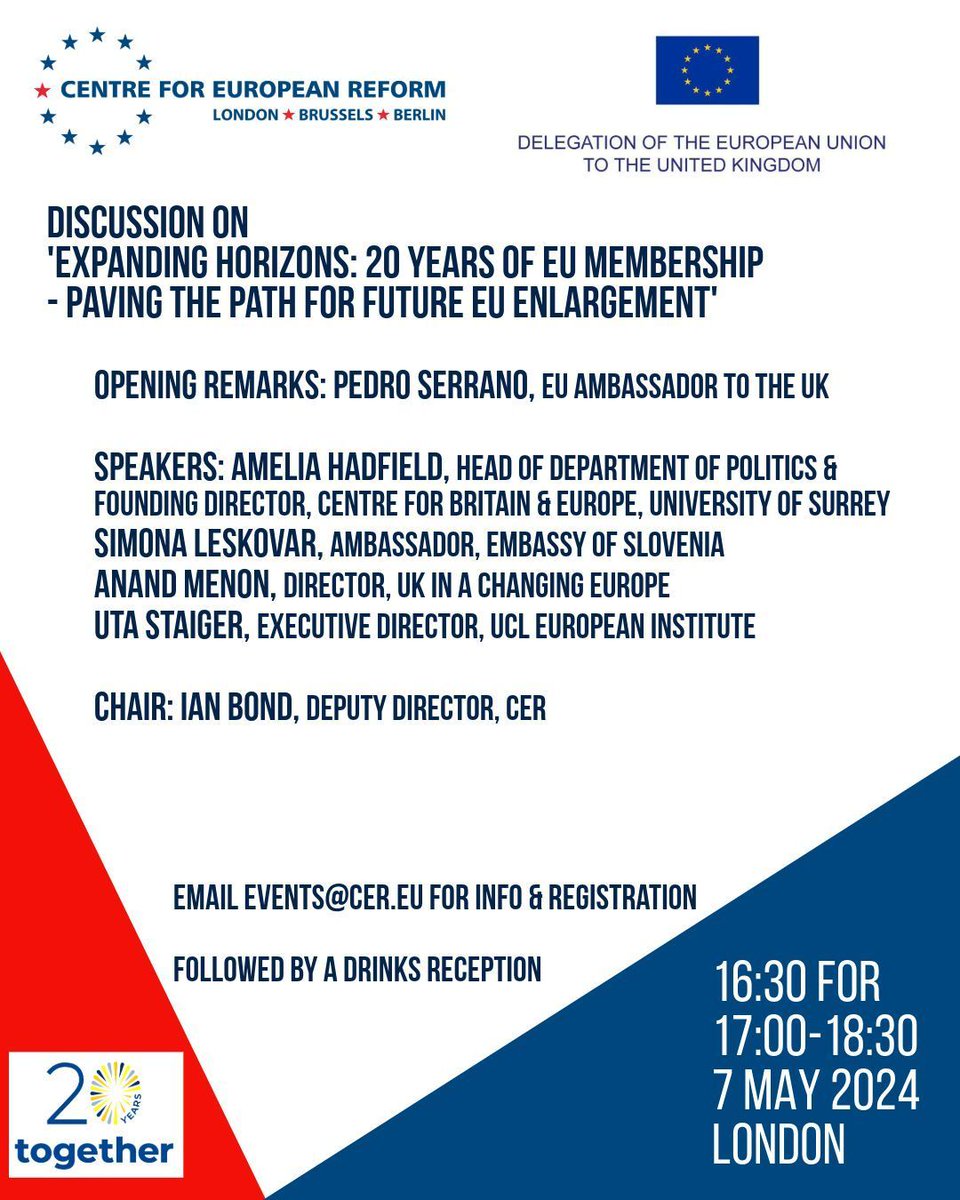 CENTRE FOR EUROPEAN REFORM
LONDON ★ BRUSSELS ★ BERLIN

DELEGATION OF THE EUROPEAN UNION TO THE UNITED KINGDOM

DISCUSSION ON
'EXPANDING HORIZONS: 20 YEARS OF EU MEMBERSHIP - PAVING THE PATH FOR FUTURE EU ENLARGEMENT'

OPENING REMARKS: PEDRO SERRANO, EU AMBASSADOR TO THE UK

SPEAKERS: AMELIA HADFIELD, HEAD OF DEPARTMENT OF POLITICS & FOUNDING DIRECTOR, CENTRE FOR BRITAIN & EUROPE, UNIVERSITY OF SURREY
SIMONA LESKOVAR, AMBASSADOR, EMBASSY OF SLOVENIA
ANAND MENON, DIRECTOR, UK IN A CHANGING EUROPE
UTA STAIGER, EXECUTIVE DIRECTOR, UCL EUROPEAN INSTITUTE

CHAIR: IAN BOND, DEPUTY DIRECTOR, CER

EMAIL EVENTS@CER.EU FOR INFO & REGISTRATION

FOLLOWED BY A DRINKS RECEPTION

16:30 FOR
17:00-18:30
7 MAY 2024
LONDON

20 YEARS
together